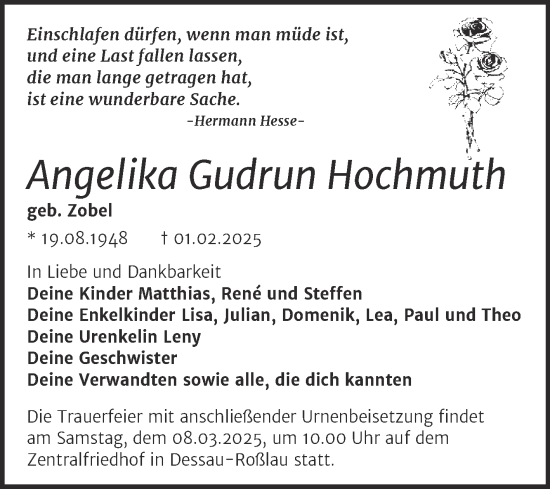 Einschlafen dürfen, wenn man müde ist,
und eine Last fallen lassen,
die man lange getragen hat,
ist eine wunderbare Sache.
-Hermann Hesse-

Angelika Gudrun Hochmuth
geb. Zobel
* 19.08.1948 † 01.02.2025

In Liebe und Dankbarkeit
Deine Kinder Matthias, René und Steffen
Deine Enkelkinder Lisa, Julian, Domenik, Lea, Paul und Theo
Deine Urenkelin Leny
Deine Geschwister
Deine Verwandten sowie alle, die dich kannten

Die Trauerfeier mit anschließender Urnenbeisetzung findet am Samstag, dem 08.03.2025, um 10.00 Uhr auf dem Zentralfriedhof in Dessau-Roßlau statt.